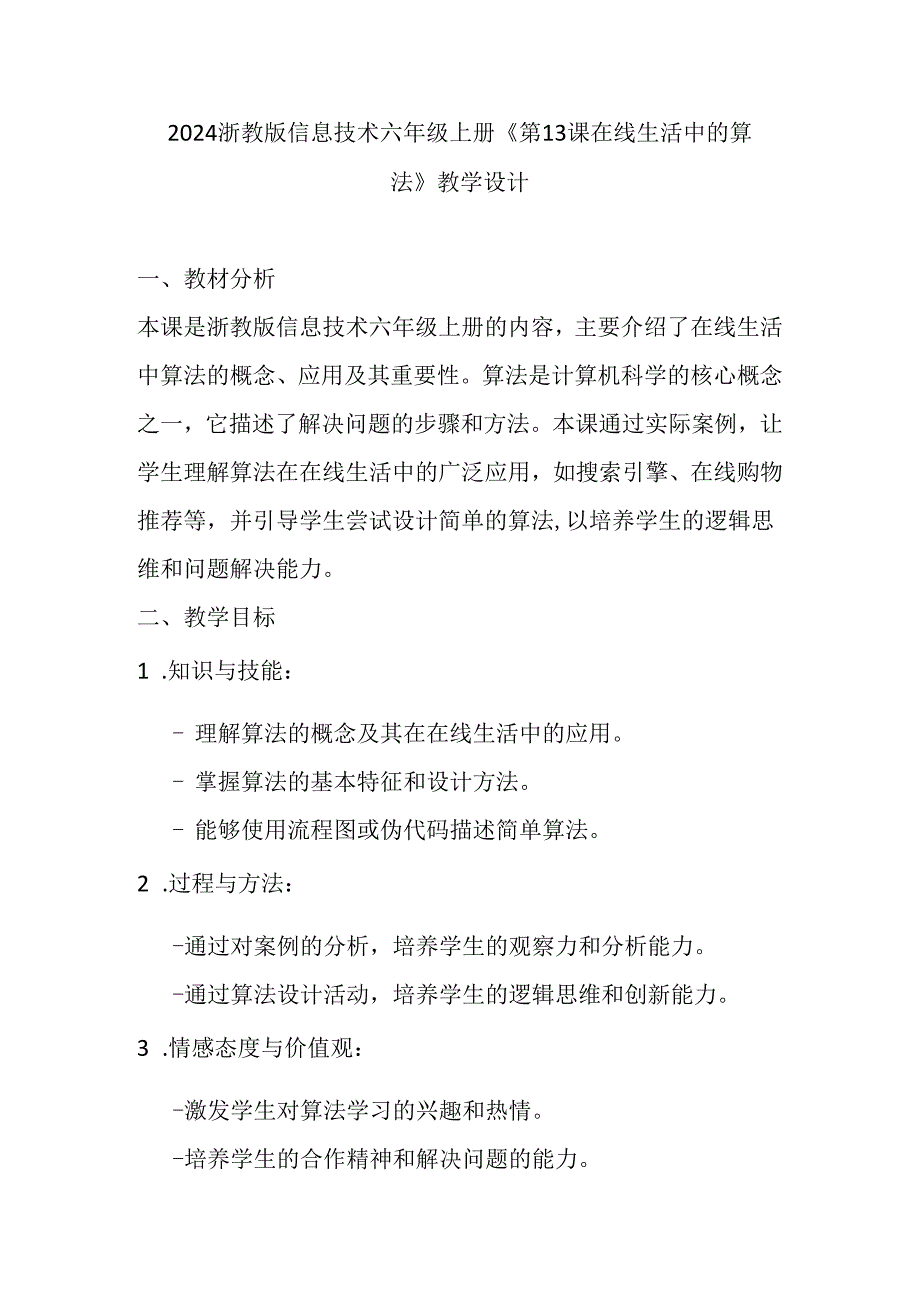 2024浙教版信息技术六年级上册《第13课在线生活中的算法》教学设计

一、教材分析

本课是浙教版信息技术六年级上册的内容，主要介绍了在线生活中算法的概念、应用及其重要性。算法是计算机科学的核心概念之一，它描述了解决问题的步骤和方法。本课通过实际案例，让学生理解算法在在线生活中的广泛应用，如搜索引擎、在线购物推荐等，并引导学生尝试设计简单的算法,以培养学生的逻辑思维和问题解决能力。

二、教学目标

1 .知识与技能：

- 理解算法的概念及其在在线生活中的应用。

- 掌握算法的基本特征和设计方法。

- 能够使用流程图或伪代码描述简单算法。

2 .过程与方法：

-通过对案例的分析，培养学生的观察力和分析能力。

-通过算法设计活动，培养学生的逻辑思维和创新能力。

3 .情感态度与价值观：

-激发学生对算法学习的兴趣和热情。

-培养学生的合作精神和解决问题的能力。